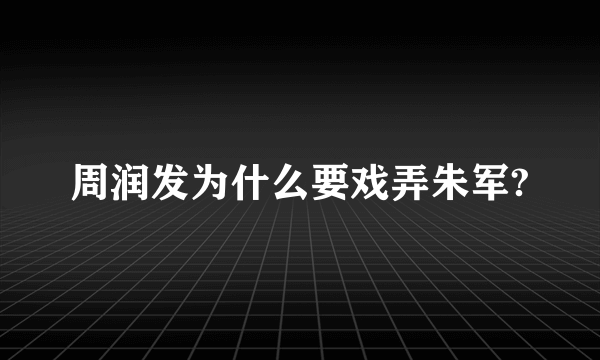 周润发为什么要戏弄朱军?